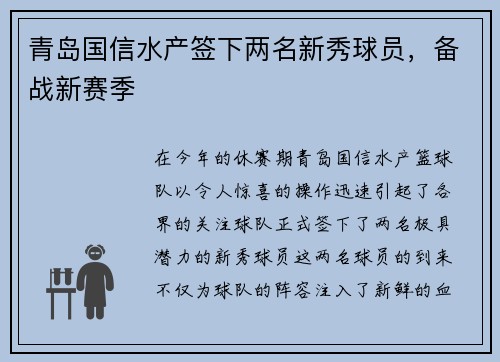 青岛国信水产签下两名新秀球员，备战新赛季

在今年的休赛期青岛国信水产篮球队以令人惊喜的操作迅速引起了各界的关注球队正式签下了两名极具潜力的新秀球员这两名球员的到来不仅为球队的阵容注入了新鲜的血